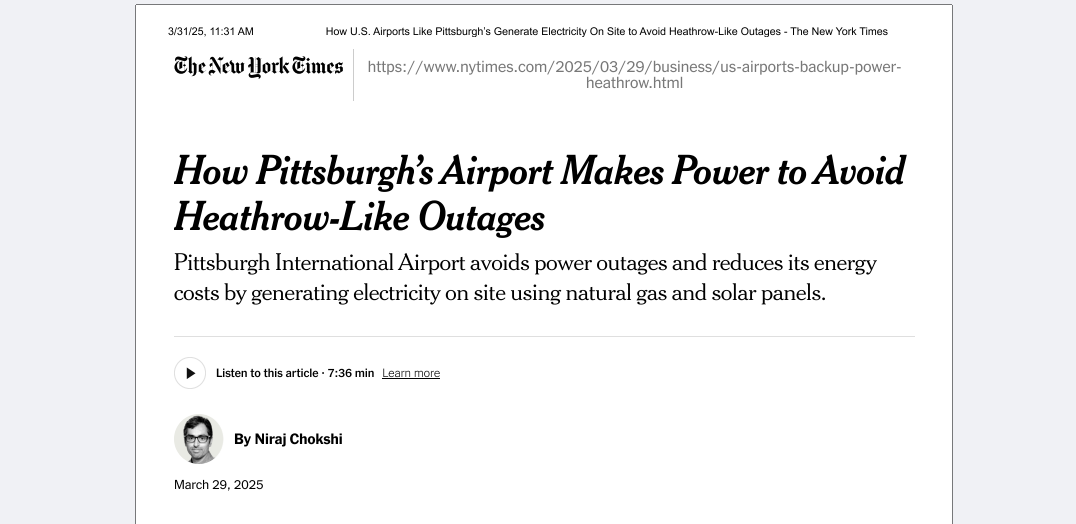 3/31/25, 11:31 AM How U.S. Airports Like Pittsburgh's Generate Electricity On Site to Avoid Heathrow-Like Outages - The New York Times

The New York Times https://www.nytimes.com/2025/03/29/business/us-airports-backup-power-heathrow.html

How Pittsburgh's Airport Makes Power to Avoid Heathrow-Like Outages

Pittsburgh International Airport avoids power outages and reduces its energy costs by generating electricity on site using natural gas and solar panels.

Listen to this article · 7:36 min Learn more

By Niraj Chokshi

March 29, 2025